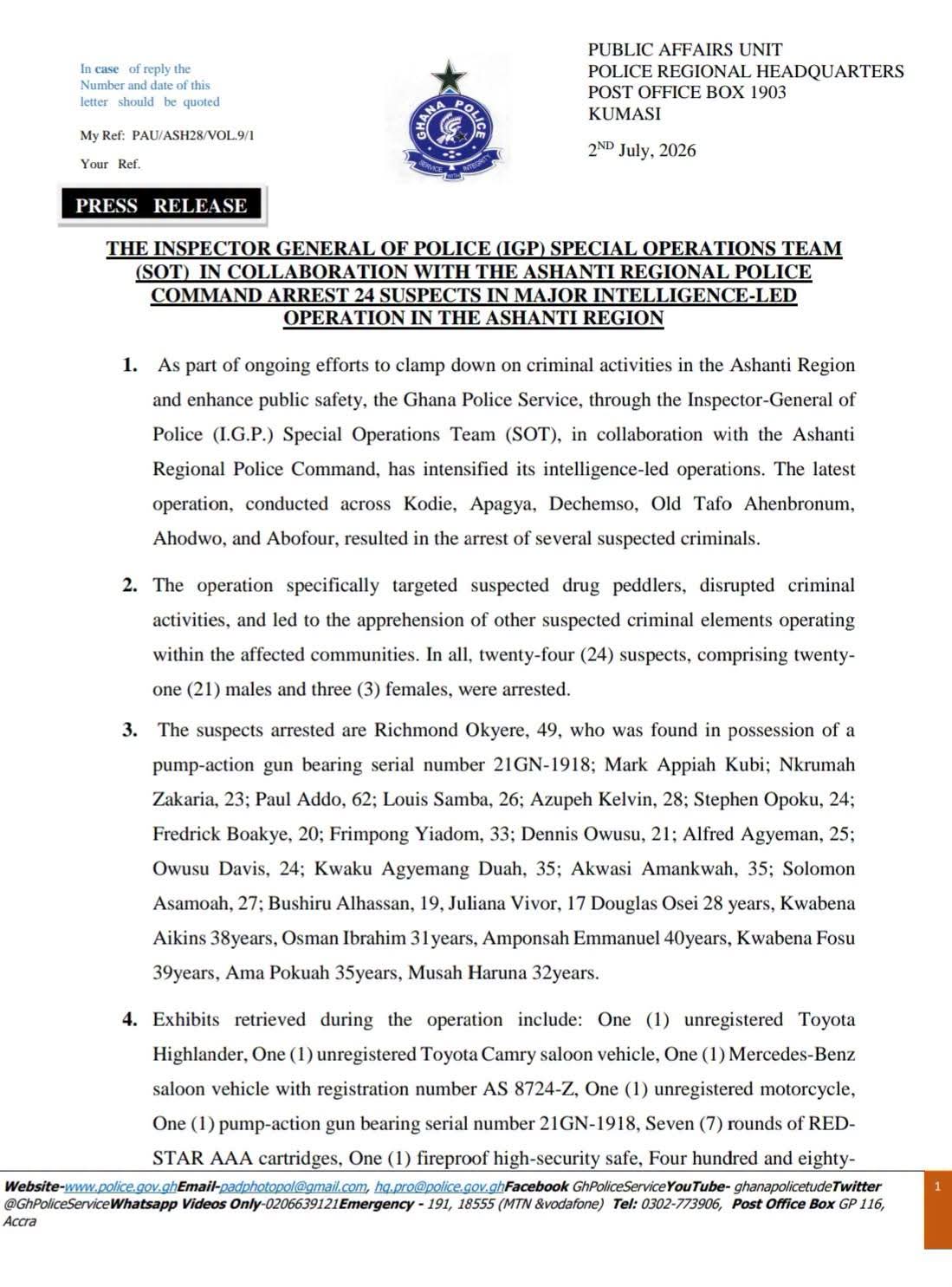 In case of reply the Number and date of this letter should be quoted

My Ref: PAU/ASH28/VOL.9/1

Your Ref.

GHANA POLICE
SERVICE WITH INTEGRITY

PUBLIC AFFAIRS UNIT
POLICE REGIONAL HEADQUARTERS
POST OFFICE BOX 1903
KUMASI

2$^{ND}$ July, 2026

PRESS RELEASE

THE INSPECTOR GENERAL OF POLICE (IGP) SPECIAL OPERATIONS TEAM (SOT) IN COLLABORATION WITH THE ASHANTI REGIONAL POLICE COMMAND ARREST 24 SUSPECTS IN MAJOR INTELLIGENCE-LED OPERATION IN THE ASHANTI REGION

1. As part of ongoing efforts to clamp down on criminal activities in the Ashanti Region and enhance public safety, the Ghana Police Service, through the Inspector-General of Police (I.G.P.) Special Operations Team (SOT), in collaboration with the Ashanti Regional Police Command, has intensified its intelligence-led operations. The latest operation, conducted across Kodie, Apagya, Dechemso, Old Tafo Ahenbronum, Ahodwo, and Abofour, resulted in the arrest of several suspected criminals.

2. The operation specifically targeted suspected drug peddlers, disrupted criminal activities, and led to the apprehension of other suspected criminal elements operating within the affected communities. In all, twenty-four (24) suspects, comprising twenty-one (21) males and three (3) females, were arrested.

3. The suspects arrested are Richmond Okyere, 49, who was found in possession of a pump-action gun bearing serial number 21GN-1918; Mark Appiah Kubi; Nkrumah Zakaria, 23; Paul Addo, 62; Louis Samba, 26; Azupeh Kelvin, 28; Stephen Opoku, 24; Fredrick Boakye, 20; Frimpong Yiadom, 33; Dennis Owusu, 21; Alfred Agyeman, 25; Owusu Davis, 24; Kwaku Agyemang Duah, 35; Akwasi Amankwah, 35; Solomon Asamoah, 27; Bushiru Alhassan, 19, Juliana Vivor, 17 Douglas Osei 28 years, Kwabena Aikins 38years, Osman Ibrahim 31years, Amponsah Emmanuel 40years, Kwabena Fosu 39years, Ama Pokuah 35years, Musah Haruna 32years.

4. Exhibits retrieved during the operation include: One (1) unregistered Toyota Highlander, One (1) unregistered Toyota Camry saloon vehicle, One (1) Mercedes-Benz saloon vehicle with registration number AS 8724-Z, One (1) unregistered motorcycle, One (1) pump-action gun bearing serial number 21GN-1918, Seven (7) rounds of RED-STAR AAA cartridges, One (1) fireproof high-security safe, Four hundred and eighty-

Website-www.police.gov.ghEmail-padphotopol@gmail.com, hq.pro@police.gov.ghFacebook GhPoliceServiceYouTube- ghanapolicetudeTwitter @GhPoliceServiceWhatsapp Videos Only-0206639121Emergency - 191, 18555 (MTN &vodafone) Tel: 0302-773906, Post Office Box GP 116, Accra

1